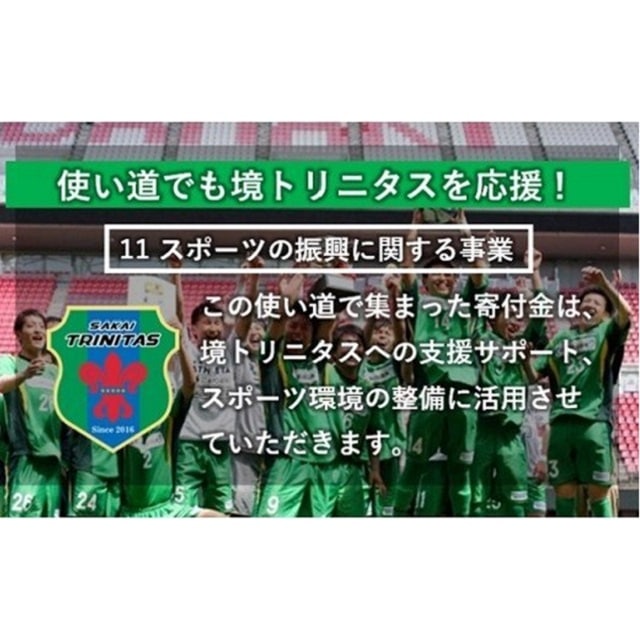 使い道でも境トリニタスを応援！

11 スポーツの振興に関する事業

SAKAI TRINITAS

Since 2016

この使い道で集まった寄付金は、境トリニタスへの支援サポート、スポーツ環境の整備に活用させていただきます。